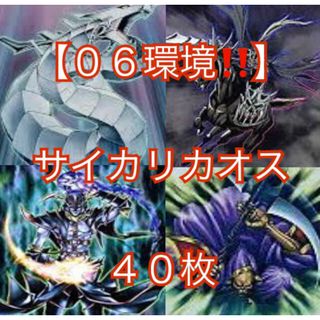 【０６環境‼】

サイカリカオス

４０枚